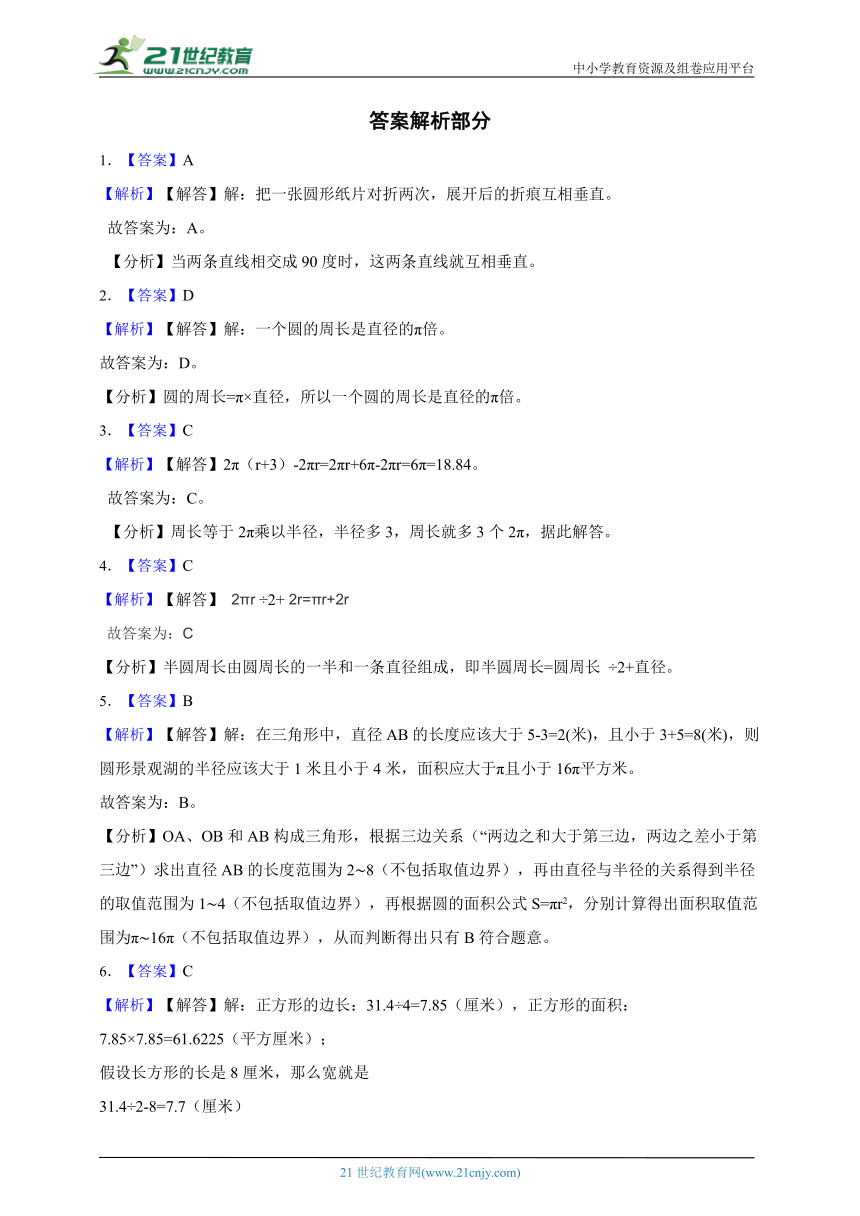 21世纪教育 www.21cnjy.com

中小学教育资源及组卷应用平台

答案解析部分

1. 【答案】A

【解析】【解答】解：把一张圆形纸片对折两次，展开后的折痕互相垂直。

故答案为：A。

【分析】当两条直线相交成 90 度时，这两条直线就互相垂直。

2. 【答案】D

【解析】【解答】解：一个圆的周长是直径的π倍。

故答案为：D。

【分析】圆的周长=π×直径，所以一个圆的周长是直径的π倍。

3. 【答案】C

【解析】【解答】2π（r+3）-2πr=2πr+6π-2πr=6π=18.84。

故答案为：C。

【分析】周长等于 2π乘以半径，半径多 3，周长就多 3 个 2π，据此解答。

4. 【答案】C

【解析】【解答】 2πr ÷2+ 2r=πr+2r

故答案为：C

【分析】半圆周长由圆周长的一半和一条直径组成，即半圆周长=圆周长 ÷2+直径。

5. 【答案】B

【解析】【解答】解：在三角形中，直径 AB 的长度应该大于 5-3=2(米)，且小于 3+5=8(米)，则圆形景观湖的半径应该大于 1 米且小于 4 米，面积应大于π且小于 16π平方米。

故答案为：B。

【分析】OA、OB 和 AB 构成三角形，根据三边关系（“两边之和大于第三边，两边之差小于第三边”）求出直径 AB 的长度范围为 2~8（不包括取值边界），再由直径与半径的关系得到半径的取值范围为 1~4（不包括取值边界），再根据圆的面积公式 S=πr²，分别计算得出面积取值范围为π~16π（不包括取值边界），从而判断得出只有 B 符合题意。

6. 【答案】C

【解析】【解答】解：正方形的边长：31.4÷4=7.85（厘米），正方形的面积：

7.85×7.85=61.6225（平方厘米）；

假设长方形的长是 8 厘米，那么宽就是

31.4÷2-8=7.7（厘米）

21 世纪教育网(www.21cnjy.com)